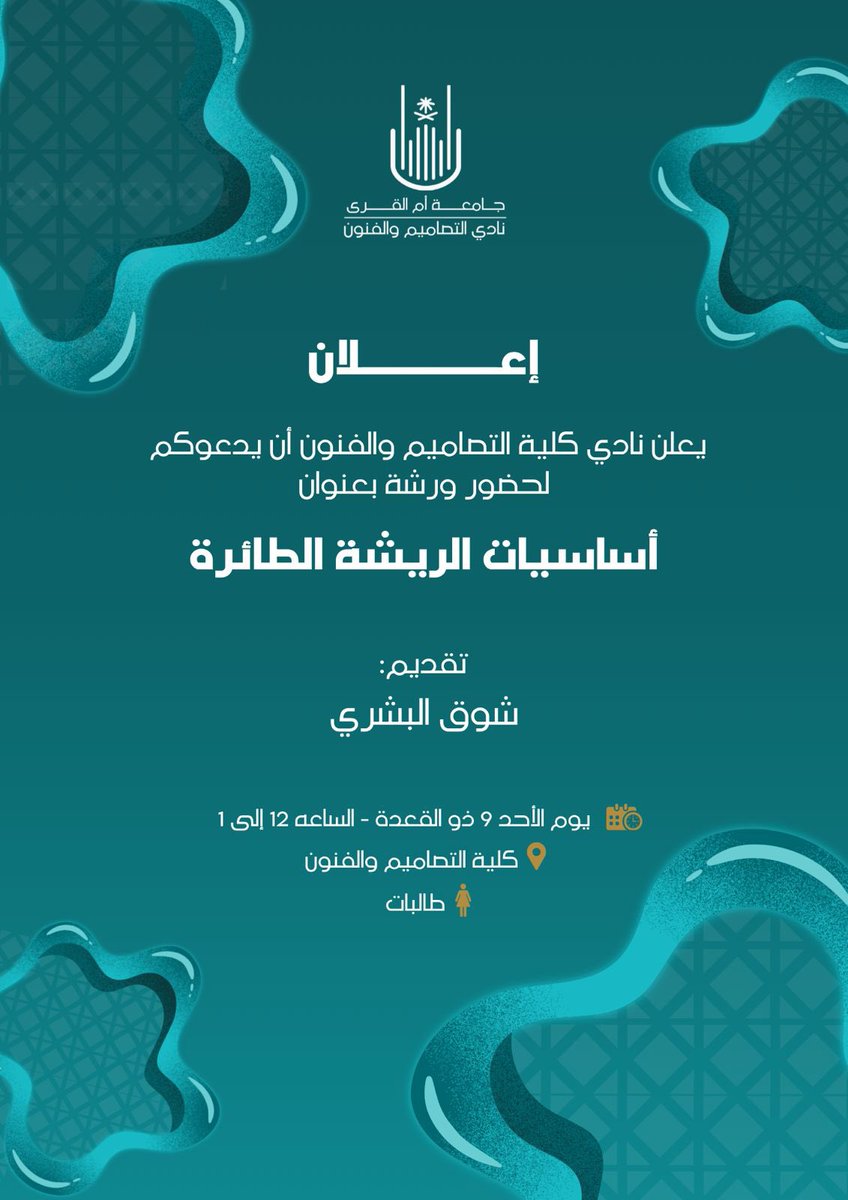 جامعة أم القرى
نادي التصاميم والفنون

إعلان

يعلن نادي كلية التصاميم والفنون أن يدعوكم لحضور ورشة بعنوان

أساسيات الريشة الطائرة

تقديم:
شوق البشري

يوم الأحد 9 ذو القعدة - الساعه 12 إلى 1
كلية التصاميم والفنون
طالبات